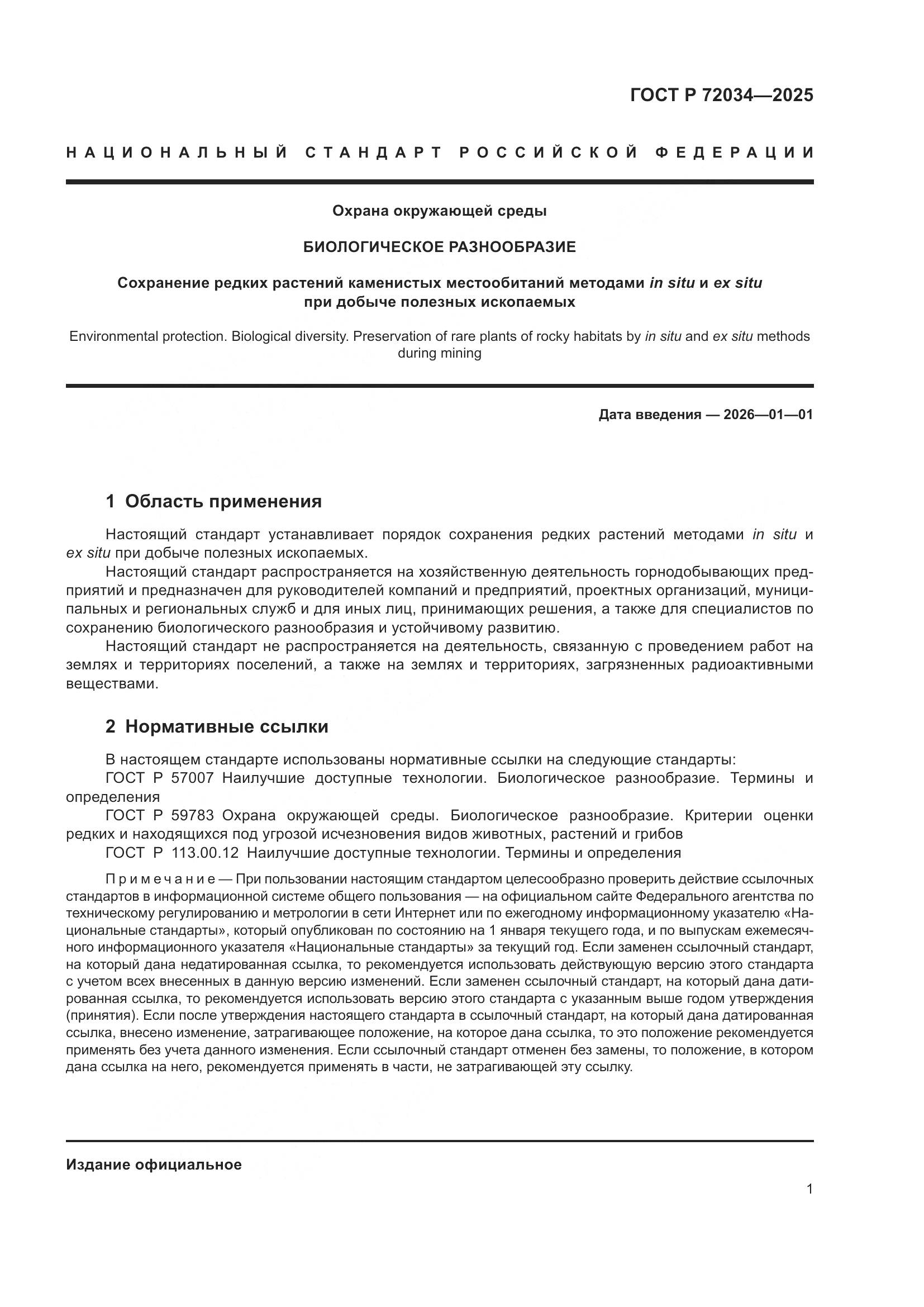 ГОСТ Р 72034—2025

НАЦИОНАЛЬНЫЙ СТАНДАРТ РОССИЙСКОЙ ФЕДЕРАЦИИ

Охрана окружающей среды

БИОЛОГИЧЕСКОЕ РАЗНООБРАЗИЕ

Сохранение редких растений каменистых местообитаний методами in situ и ex situ при добыче полезных ископаемых

Environmental protection. Biological diversity. Preservation of rare plants of rocky habitats by in situ and ex situ methods during mining

Дата введения — 2026—01—01

1 Область применения

Настоящий стандарт устанавливает порядок сохранения редких растений методами in situ и ex situ при добыче полезных ископаемых.

Настоящий стандарт распространяется на хозяйственную деятельность горнодобывающих предприятий и предназначен для руководителей компаний и предприятий, проектных организаций, муниципальных и региональных служб и для иных лиц, принимающих решения, а также для специалистов по сохранению биологического разнообразия и устойчивому развитию.

Настоящий стандарт не распространяется на деятельность, связанную с проведением работ на землях и территориях поселений, а также на землях и территориях, загрязненных радиоактивными веществами.

2 Нормативные ссылки

В настоящем стандарте использованы нормативные ссылки на следующие стандарты:

ГОСТ Р 57007 Наилучшие доступные технологии. Биологическое разнообразие. Термины и определения

ГОСТ Р 59783 Охрана окружающей среды. Биологическое разнообразие. Критерии оценки редких и находящихся под угрозой исчезновения видов животных, растений и грибов

ГОСТ Р 113.00.12 Наилучшие доступные технологии. Термины и определения

Примечание — При пользовании настоящим стандартом целесообразно проверить действие ссылочных стандартов в информационной системе общего пользования — на официальном сайте Федерального агентства по техническому регулированию и метрологии в сети Интернет или по ежегодному информационному указателю «Национальные стандарты», который опубликован по состоянию на 1 января текущего года, и по выпускам ежемесячного информационного указателя «Национальные стандарты» за текущий год. Если заменен ссылочный стандарт, на который дана недатированная ссылка, то рекомендуется использовать действующую версию этого стандарта с учетом всех внесенных в данную версию изменений. Если заменен ссылочный стандарт, на который дана датированная ссылка, то рекомендуется использовать версию этого стандарта с указанным выше годом утверждения (принятия). Если после утверждения настоящего стандарта в ссылочный стандарт, на который дана датированная ссылка, внесено изменение, затрагивающее положение, на которое дана ссылка, то это положение рекомендуется применять без учета данного изменения. Если ссылочный стандарт отменен без замены, то положение, в котором дана ссылка на него, рекомендуется применять в части, не затрагивающей эту ссылку.

Издание официальное

1